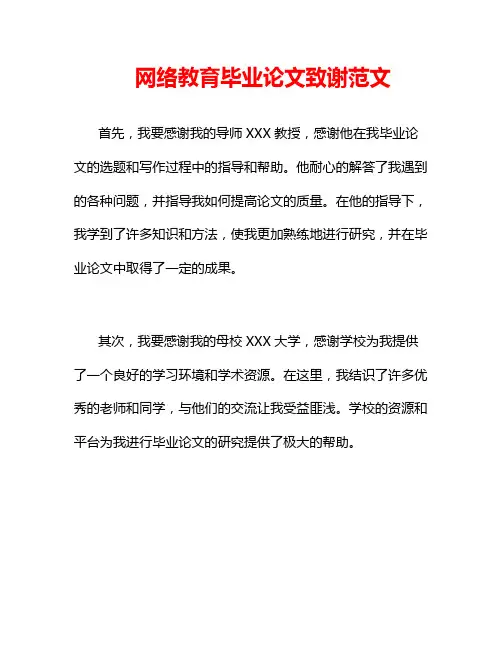 网络教育毕业论文致谢范文

首先，我要感谢我的导师 XXX 教授，感谢他在我毕业论文的选题和写作过程中的指导和帮助。他耐心的解答了我遇到的各种问题，并指导我如何提高论文的质量。在他的指导下，我学到了许多知识和方法，使我更加熟练地进行研究，并在毕业论文中取得了一定的成果。

其次，我要感谢我的母校 XXX 大学，感谢学校为我提供了一个良好的学习环境和学术资源。在这里，我结识了许多优秀的老师和同学，与他们的交流让我受益匪浅。学校的资源和平台为我进行毕业论文的研究提供了极大的帮助。